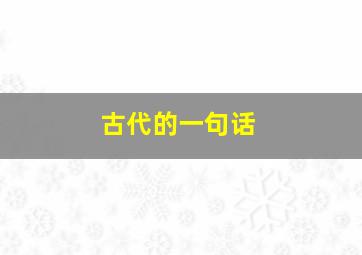 古代的一句话